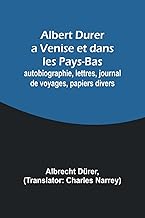 Albert Durer a Venise et dans les Pays-Bas
autobiographie, lettres, journal de voyages, papiers divers

Albrecht Dürer,
(Translator: Charles Narrey)